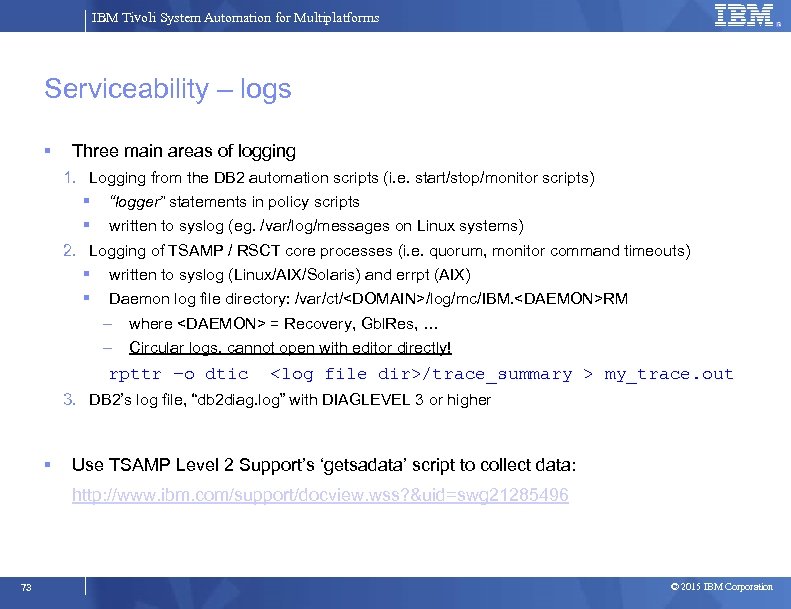 IBM Tivoli System Automation for Multiplatforms

IBM

Serviceability – logs

▪ Three main areas of logging

1. Logging from the DB2 automation scripts (i.e. start/stop/monitor scripts)

▪ "logger" statements in policy scripts

▪ written to syslog (eg. /var/log/messages on Linux systems)

2. Logging of TSAMP / RSCT core processes (i.e. quorum, monitor command timeouts)

▪ written to syslog (Linux/AIX/Solaris) and errpt (AIX)

▪ Daemon log file directory: /var/ct/<DOMAIN>/log/mc/IBM.<DAEMON>RM

– where <DAEMON> = Recovery, GblRes, ...

– Circular logs, cannot open with editor directly!

rpttr –o dtic <log file dir>/trace_summary > my_trace.out

3. DB2's log file, "db2diag.log" with DIAGLEVEL 3 or higher

▪ Use TSAMP Level 2 Support's 'getsadata' script to collect data:

http://www.ibm.com/support/docview.wss?&uid=swg21285496

73

© 2015 IBM Corporation